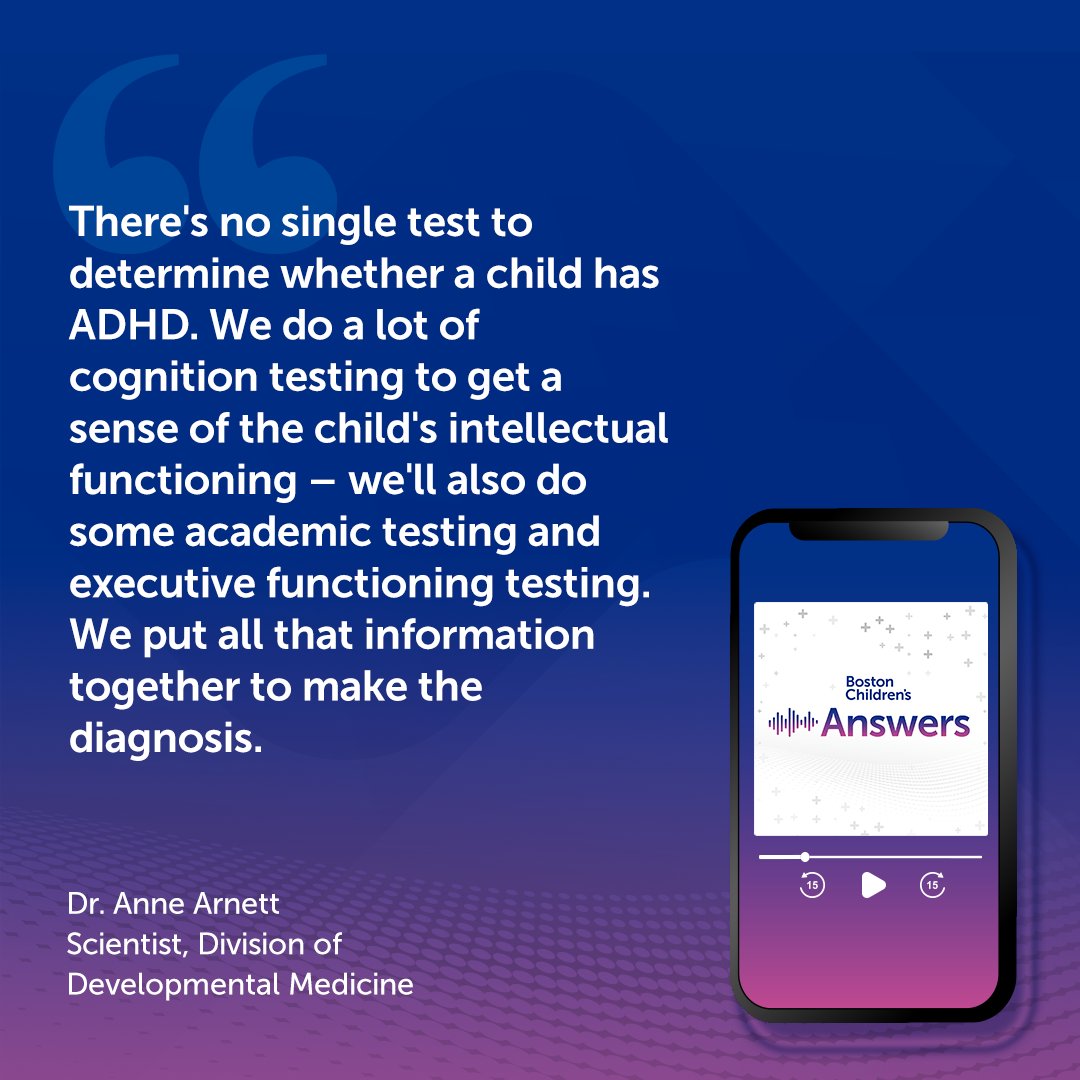 There's no single test to determine whether a child has ADHD. We do a lot of cognition testing to get a sense of the child's intellectual functioning – we'll also do some academic testing and executive functioning testing. We put all that information together to make the diagnosis.

Dr. Anne Arnett
Scientist, Division of Developmental Medicine

Boston Children's
Answers

15 15